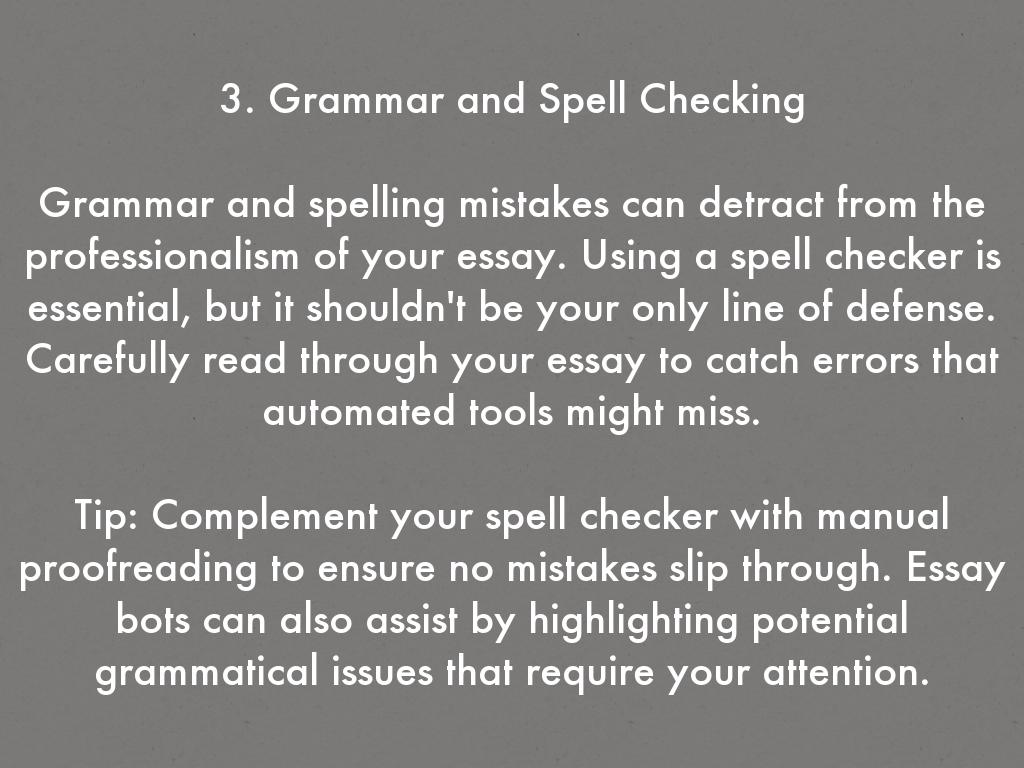 3. Grammar and Spell Checking

Grammar and spelling mistakes can detract from the professionalism of your essay. Using a spell checker is essential, but it shouldn't be your only line of defense. Carefully read through your essay to catch errors that automated tools might miss.

Tip: Complement your spell checker with manual proofreading to ensure no mistakes slip through. Essay bots can also assist by highlighting potential grammatical issues that require your attention.